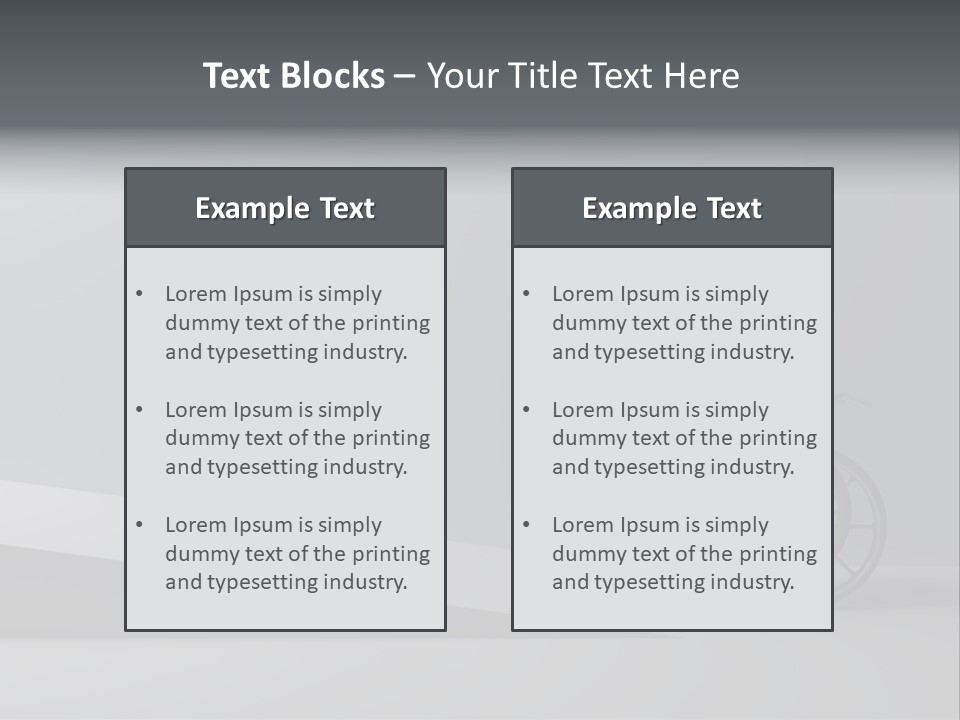 Text Blocks – Your Title Text Here

Example Text

• Lorem Ipsum is simply dummy text of the printing and typesetting industry.

• Lorem Ipsum is simply dummy text of the printing and typesetting industry.

• Lorem Ipsum is simply dummy text of the printing and typesetting industry.

Example Text

• Lorem Ipsum is simply dummy text of the printing and typesetting industry.

• Lorem Ipsum is simply dummy text of the printing and typesetting industry.

• Lorem Ipsum is simply dummy text of the printing and typesetting industry.